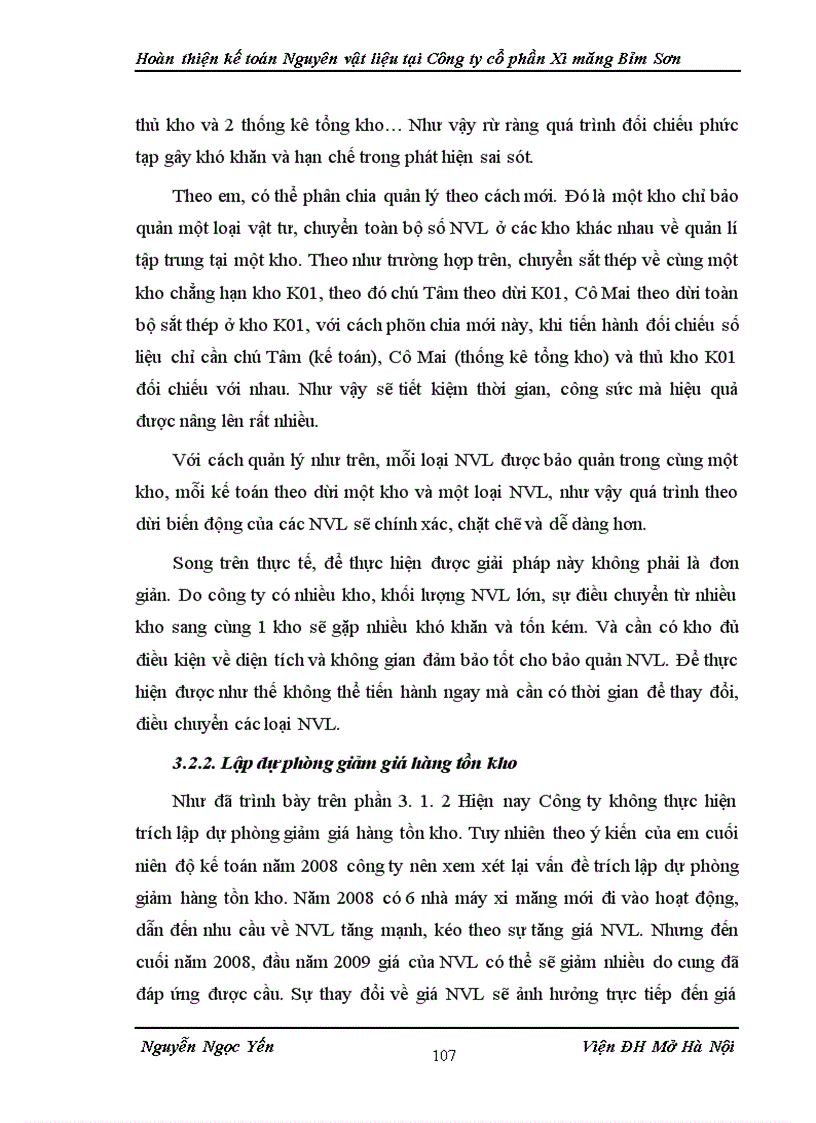 Hoàn thiện kế toán Nguyên vật liệu tại Công ty cổ phần Xi măng Bỉm Sơn

thủ kho và 2 thống kê tổng kho… Như vậy rừ ràng quá trình đối chiếu phức tạp gây khó khăn và hạn chế trong phát hiện sai sót.

Theo em, có thể phân chia quản lý theo cách mới. Đó là một kho chỉ bảo quản một loại vật tư, chuyển toàn bộ số NVL ở các kho khác nhau về quản lí tập trung tại một kho. Theo như trường hợp trên, chuyển sắt thép về cùng một kho chẳng hạn kho K01, theo đó chú Tâm theo dừi K01, Cô Mai theo dừi toàn bộ sắt thép ở kho K01, với cách phõn chia mới này, khi tiến hành đối chiếu số liệu chỉ cần chú Tâm (kế toán), Cô Mai (thống kê tổng kho) và thủ kho K01 đối chiếu với nhau. Như vậy sẽ tiết kiệm thời gian, công sức mà hiệu quả được nâng lên rất nhiều.

Với cách quản lý như trên, mỗi loại NVL được bảo quản trong cùng một kho, mỗi kế toán theo dừi một kho và một loại NVL, như vậy quá trình theo dừi biến động của các NVL sẽ chính xác, chặt chẽ và dễ dàng hơn.

Song trên thực tế, để thực hiện được giải pháp này không phải là đơn giản. Do công ty có nhiều kho, khối lượng NVL lớn, sự điều chuyển từ nhiều kho sang cùng 1 kho sẽ gặp nhiều khó khăn và tốn kém. Và cần có kho đủ điều kiện về diện tích và không gian đảm bảo tốt cho bảo quản NVL. Để thực hiện được như thế không thể tiến hành ngay mà cần có thời gian để thay đổi, điều chuyển các loại NVL.

3.2.2. Lập dự phòng giảm giá hàng tồn kho

Như đã trình bày trên phần 3. 1. 2 Hiện nay Công ty không thực hiện trích lập dự phòng giảm giá hàng tồn kho. Tuy nhiên theo ý kiến của em cuối niên độ kế toán năm 2008 công ty nên xem xét lại vấn đề trích lập dự phòng giảm hàng tồn kho. Năm 2008 có 6 nhà máy xi măng mới đi vào hoạt động, dẫn đến nhu cầu về NVL tăng mạnh, kéo theo sự tăng giá NVL. Nhưng đến cuối năm 2008, đầu năm 2009 giá của NVL có thể sẽ giảm nhiều do cung đã đáp ứng được cầu. Sự thay đổi về giá NVL sẽ ảnh hưởng trực tiếp đến giá

Nguyễn Ngọc Yến
107
Viện ĐH Mở Hà Nội